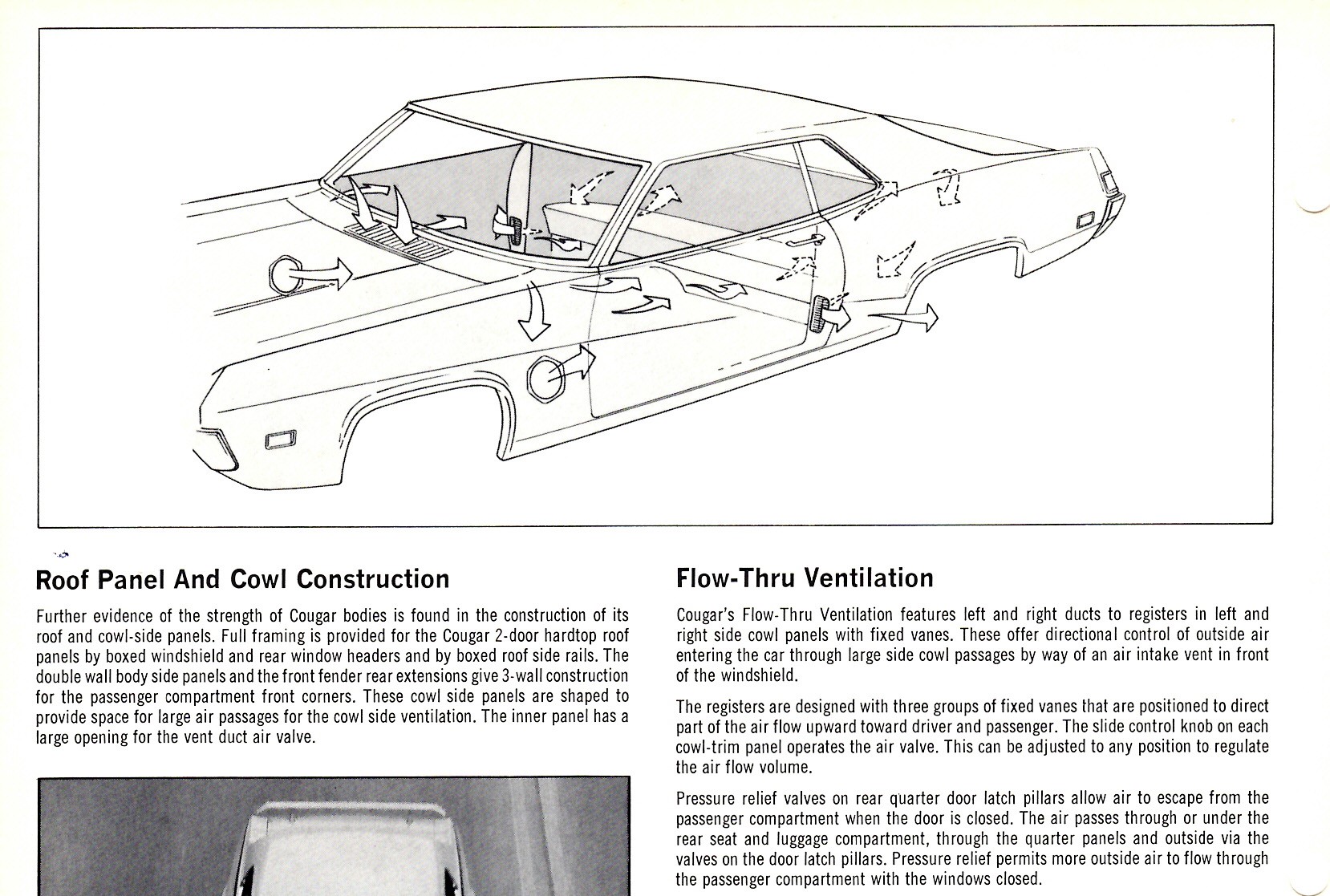 Roof Panel And Cowl Construction

Further evidence of the strength of Cougar bodies is found in the construction of its roof and cowl-side panels. Full framing is provided for the Cougar 2-door hardtop roof panels by boxed windshield and rear window headers and by boxed roof side rails. The double wall body side panels and the front fender rear extensions give 3-wall construction for the passenger compartment front corners. These cowl side panels are shaped to provide space for large air passages for the cowl side ventilation. The inner panel has a large opening for the vent duct air valve.

Flow-Thru Ventilation

Cougar's Flow-Thru Ventilation features left and right ducts to registers in left and right side cowl panels with fixed vanes. These offer directional control of outside air entering the car through large side cowl passages by way of an air intake vent in front of the windshield.

The registers are designed with three groups of fixed vanes that are positioned to direct part of the air flow upward toward driver and passenger. The slide control knob on each cowl-trim panel operates the air valve. This can be adjusted to any position to regulate the air flow volume.

Pressure relief valves on rear quarter door latch pillars allow air to escape from the passenger compartment when the door is closed. The air passes through or under the rear seat and luggage compartment, through the quarter panels and outside via the valves on the door latch pillars. Pressure relief permits more outside air to flow through the passenger compartment with the windows closed.